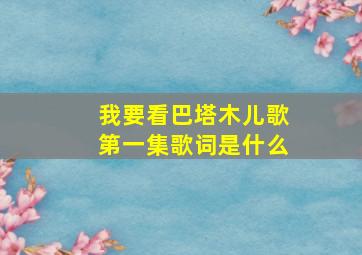 我要看巴塔木儿歌
第一集歌词是什么